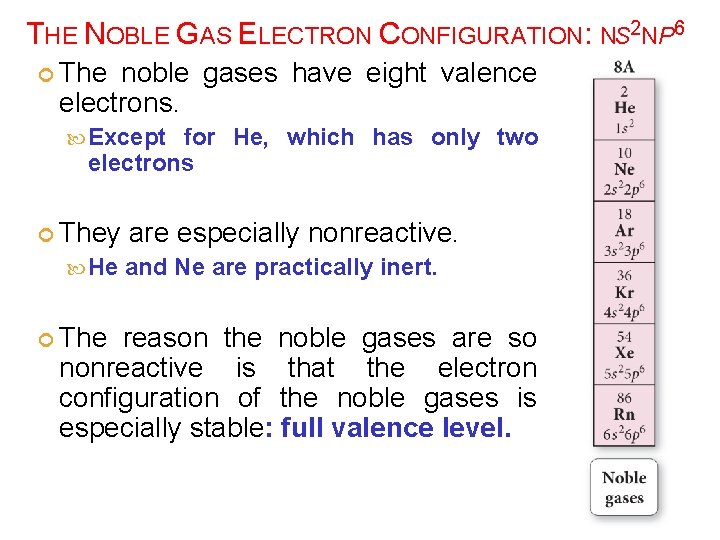 THE NOBLE GAS ELECTRON CONFIGURATION: $NS^2NP^6$

The noble gases have eight valence electrons.

Except for He, which has only two electrons

They are especially nonreactive.

He and Ne are practically inert.

The reason the noble gases are so nonreactive is that the electron configuration of the noble gases is especially stable: full valence level.

8A

2
He
$1s^2$

10
Ne
$2s^22p^6$

18
Ar
$3s^23p^6$

36
Kr
$4s^24p^6$

54
Xe
$5s^25p^6$

86
Rn
$6s^26p^6$

Noble gases